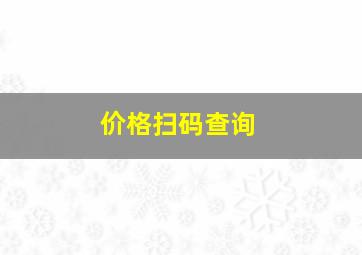 价格扫码查询